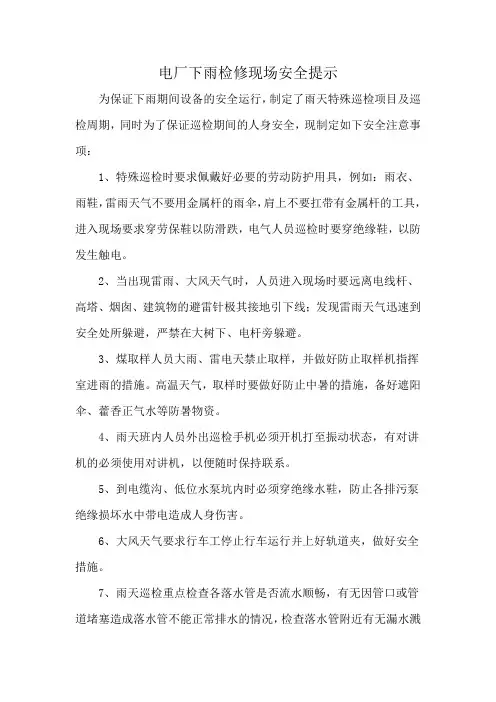 电厂下雨检修现场安全提示

为保证下雨期间设备的安全运行，制定了雨天特殊巡检项目及巡检周期，同时为了保证巡检期间的人身安全，现制定如下安全注意事项：

1、特殊巡检时要求佩戴好必要的劳动防护用具，例如：雨衣、雨鞋，雷雨天气不要用金属杆的雨伞，肩上不要扛带有金属杆的工具，进入现场要求穿劳保鞋以防滑跌，电气人员巡检时要穿绝缘鞋，以防发生触电。

2、当出现雷雨、大风天气时，人员进入现场时要远离电线杆、高塔、烟囱、建筑物的避雷针极其接地引下线；发现雷雨天气迅速到安全处所躲避，严禁在大树下、电杆旁躲避。

3、煤取样人员大雨、雷电天禁止取样，并做好防止取样机指挥室进雨的措施。高温天气，取样时要做好防止中暑的措施，备好遮阳伞、藿香正气水等防暑物资。

4、雨天班内人员外出巡检手机必须开机打至振动状态，有对讲机的必须使用对讲机，以便随时保持联系。

5、到电缆沟、低位水泵坑内时必须穿绝缘水鞋，防止各排污泵绝缘损坏水中带电造成人身伤害。

6、大风天气要求行车工停止行车运行并上好轨道夹，做好安全措施。

7、雨天巡检重点检查各落水管是否流水顺畅，有无因管口或管道堵塞造成落水管不能正常排水的情况，检查落水管附近有无漏水溅